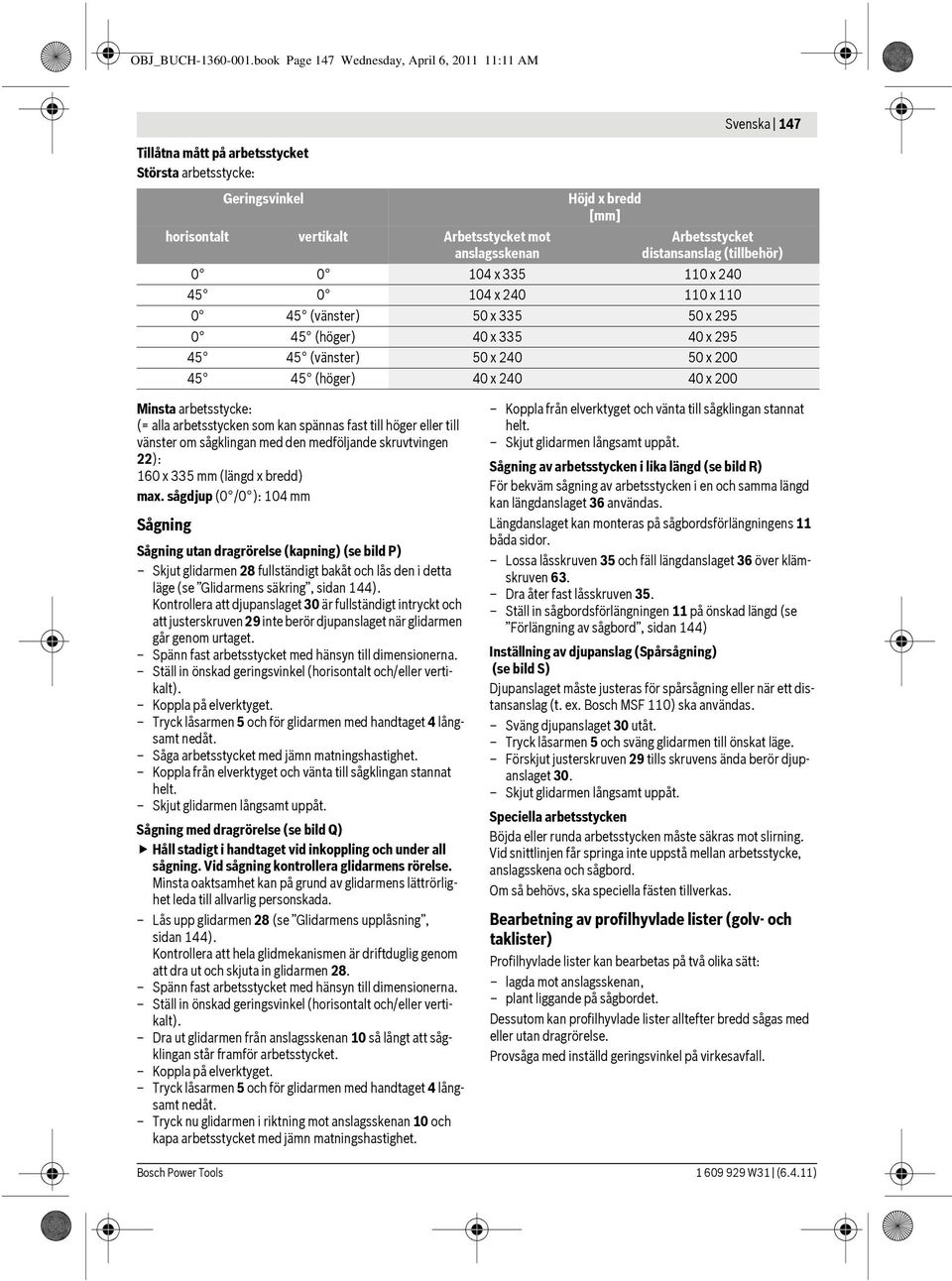 OBJ_BUCH-1360-001.book Page 147 Wednesday, April 6, 2011 11:11 AM

Svenska | 147

Tillåtna mått på arbetsstycket
Största arbetsstycke:

| Geringsvinkel | | Höjd x bredd [mm] | |
|---|---|---|---|
| horisontalt | vertikalt | Arbetsstycket mot anslagsskenan | Arbetsstycket distansanslag (tillbehör) |
| 0° | 0° | 104 x 335 | 110 x 240 |
| 45° | 0° | 104 x 240 | 110 x 110 |
| 0° | 45° (vänster) | 50 x 335 | 50 x 295 |
| 0° | 45° (höger) | 40 x 335 | 40 x 295 |
| 45° | 45° (vänster) | 50 x 240 | 50 x 200 |
| 45° | 45° (höger) | 40 x 240 | 40 x 200 |

Minsta arbetsstycke:
(= alla arbetsstycken som kan spännas fast till höger eller till vänster om sågklingan med den medföljande skruvtvingen 22):
160 x 335 mm (längd x bredd)
max. sågdjup (0°/0°): 104 mm

Sågning

Sågning utan dragrörelse (kapning) (se bild P)
– Skjut glidarmen 28 fullständigt bakåt och lås den i detta läge (se "Glidarmens säkring", sidan 144).
Kontrollera att djupanslaget 30 är fullständigt intryckt och att justerskruven 29 inte berör djupanslaget när glidarmen går genom urtaget.
– Spänn fast arbetsstycket med hänsyn till dimensionerna.
– Ställ in önskad geringsvinkel (horisontalt och/eller vertikalt).
– Koppla på elverktyget.
– Tryck låsarmen 5 och för glidarmen med handtaget 4 långsamt nedåt.
– Såga arbetsstycket med jämn matningshastighet.
– Koppla från elverktyget och vänta till sågklingan stannat helt.
– Skjut glidarmen långsamt uppåt.

Sågning med dragrörelse (se bild Q)
▶ Håll stadigt i handtaget vid inkoppling och under all sågning. Vid sågning kontrollera glidarmens rörelse. Minsta oaktsamhet kan på grund av glidarmens lättrörlighet leda till allvarlig personskada.
– Lås upp glidarmen 28 (se "Glidarmens upplåsning", sidan 144).
Kontrollera att hela glidmekanismen är driftduglig genom att dra ut och skjuta in glidarmen 28.
– Spänn fast arbetsstycket med hänsyn till dimensionerna.
– Ställ in önskad geringsvinkel (horisontalt och/eller vertikalt).
– Dra ut glidarmen från anslagsskenan 10 så långt att sågklingan står framför arbetsstycket.
– Koppla på elverktyget.
– Tryck låsarmen 5 och för glidarmen med handtaget 4 långsamt nedåt.
– Tryck nu glidarmen i riktning mot anslagsskenan 10 och kapa arbetsstycket med jämn matningshastighet.

– Koppla från elverktyget och vänta till sågklingan stannat helt.
– Skjut glidarmen långsamt uppåt.

Sågning av arbetsstycken i lika längd (se bild R)
För bekväm sågning av arbetsstycken i en och samma längd kan längdanslaget 36 användas.
Längdanslaget kan monteras på sågbordsförlängningens 11 båda sidor.
– Lossa låsskruven 35 och fäll längdanslaget 36 över klämskruven 63.
– Dra åter fast låsskruven 35.
– Ställ in sågbordsförlängningen 11 på önskad längd (se "Förlängning av sågbord", sidan 144)

Inställning av djupanslag (Spårsågning) (se bild S)
Djupanslaget måste justeras för spårsågning eller när ett distansanslag (t. ex. Bosch MSF 110) ska användas.
– Sväng djupanslaget 30 utåt.
– Tryck låsarmen 5 och sväng glidarmen till önskat läge.
– Förskjut justerskruven 29 tills skruvens ända berör djupanslaget 30.
– Skjut glidarmen långsamt uppåt.

Speciella arbetsstycken
Böjda eller runda arbetsstycken måste säkras mot slirning. Vid snittlinjen får springa inte uppstå mellan arbetsstycke, anslagsskena och sågbord.
Om så behövs, ska speciella fästen tillverkas.

Bearbetning av profilhyvlade lister (golv- och taklister)
Profilhyvlade lister kan bearbetas på två olika sätt:
– lagda mot anslagsskenan,
– plant liggande på sågbordet.
Dessutom kan profilhyvlade lister alltefter bredd sågas med eller utan dragrörelse.
Provsåga med inställd geringsvinkel på virkesavfall.

Bosch Power Tools
1 609 929 W31 | (6.4.11)